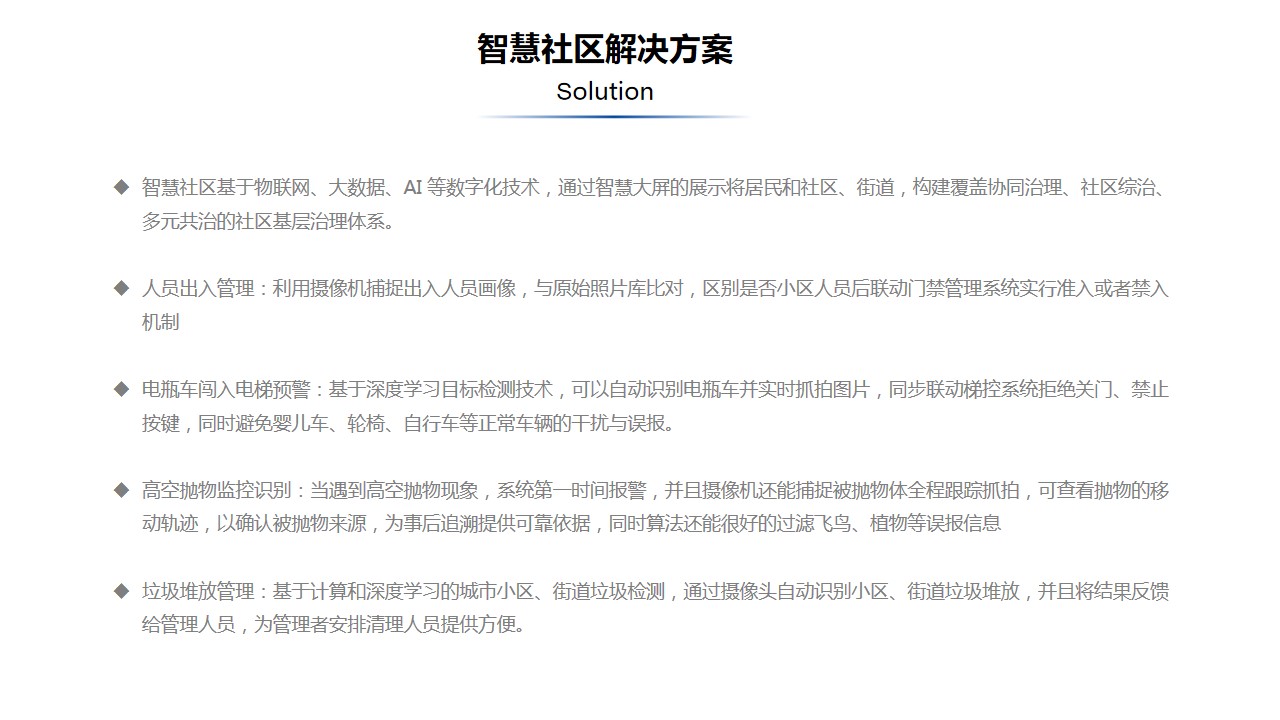 智慧社区解决方案

Solution

◆ 智慧社区基于物联网、大数据、AI 等数字化技术，通过智慧大屏的展示将居民和社区、街道，构建覆盖协同治理、社区综治、多元共治的社区基层治理体系。

◆ 人员出入管理：利用摄像机捕捉出入人员画像，与原始照片库比对，区别是否小区人员后联动门禁管理系统实行准入或者禁入机制

◆ 电瓶车闯入电梯预警：基于深度学习目标检测技术，可以自动识别电瓶车并实时抓拍图片，同步联动梯控系统拒绝关门、禁止按键，同时避免婴儿车、轮椅、自行车等正常车辆的干扰与误报。

◆ 高空抛物监控识别：当遇到高空抛物现象，系统第一时间报警，并且摄像机还能捕捉被抛物体全程跟踪抓拍，可查看抛物的移动轨迹，以确认被抛物来源，为事后追溯提供可靠依据，同时算法还能很好的过滤飞鸟、植物等误报信息

◆ 垃圾堆放管理：基于计算和深度学习的城市小区、街道垃圾检测，通过摄像头自动识别小区、街道垃圾堆放，并且将结果反馈给管理人员，为管理者安排清理人员提供方便。